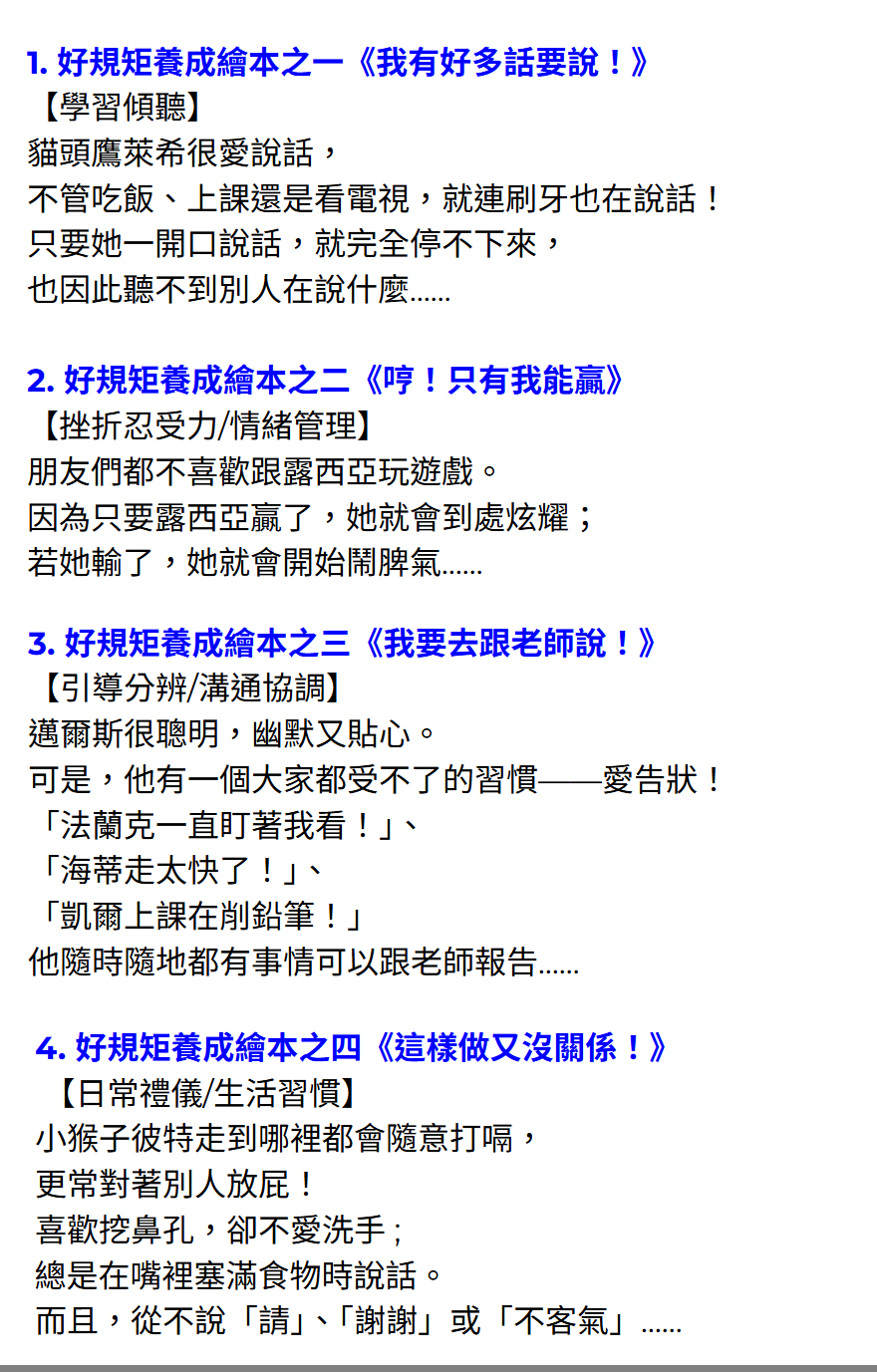 1.好規矩養成繪本之一《我有好多話要說！》

【學習傾聽】

貓頭鷹萊希很愛說話，
不管吃飯、上課還是看電視，就連刷牙也在說話！
只要她一開口說話，就完全停不下來，
也因此聽不到別人在說什麼......

2.好規矩養成繪本之二《哼！只有我能贏》

【挫折忍受力/情緒管理】

朋友們都不喜歡跟露西亞玩遊戲。
因為只要露西亞贏了，她就會到處炫耀；
若她輸了，她就會開始鬧脾氣......

3.好規矩養成繪本之三《我要去跟老師說！》

【引導分辨/溝通協調】

邁爾斯很聰明，幽默又貼心。
可是，他有一個大家都受不了的習慣——愛告狀！
「法蘭克一直盯著我看！」、
「海蒂走太快了！」、
「凱爾上課在削鉛筆！」
他隨時隨地都有事情可以跟老師報告......

4.好規矩養成繪本之四《這樣做又沒關係！》

【日常禮儀/生活習慣】

小猴子彼特走到哪裡都會隨意打嗝，
更常對著別人放屁！
喜歡挖鼻孔，卻不愛洗手；
總是在嘴裡塞滿食物時說話。
而且，從不說「請」、「謝謝」或「不客氣」......